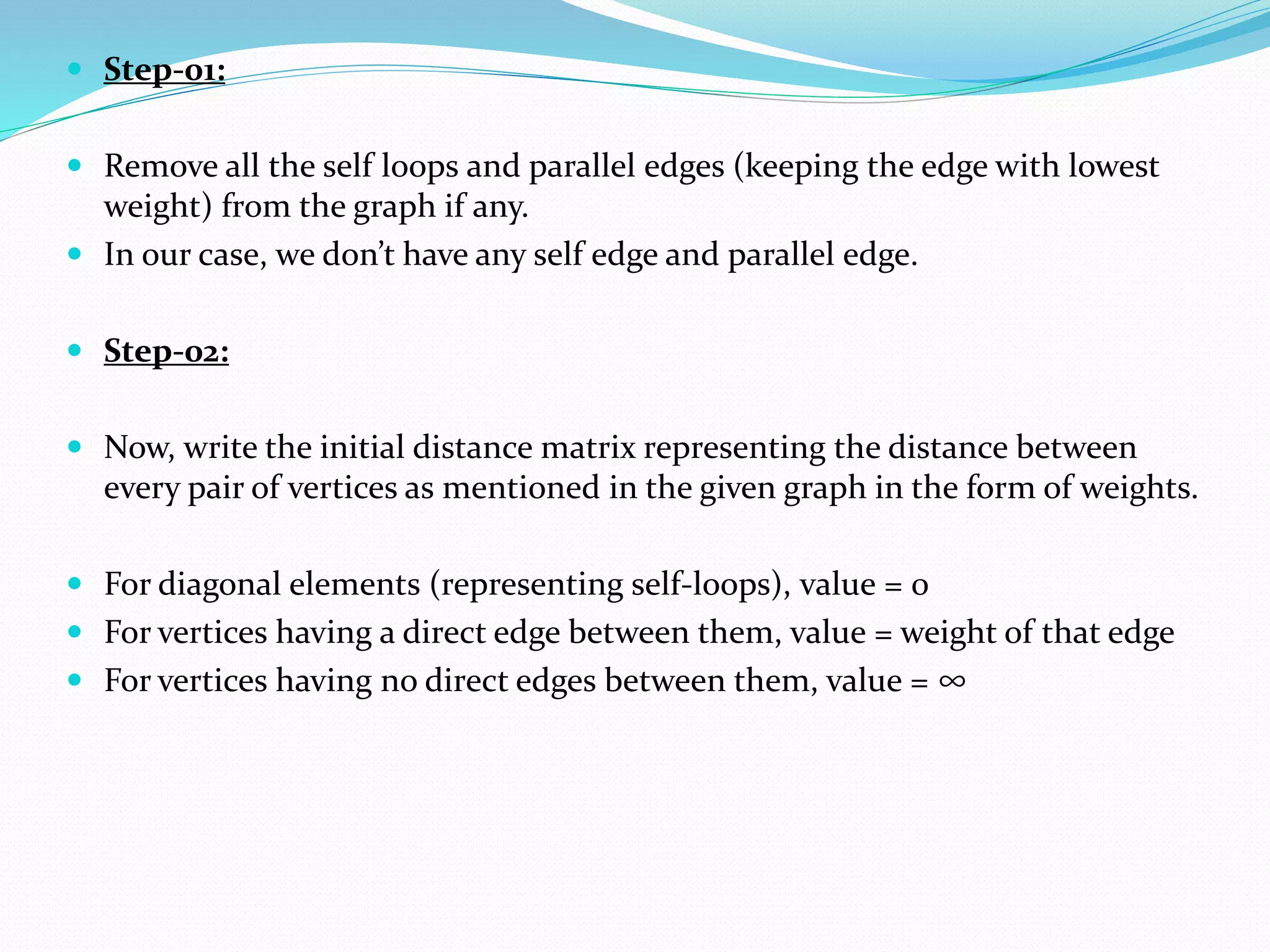 • Step-01:

• Remove all the self loops and parallel edges (keeping the edge with lowest weight) from the graph if any.
• In our case, we don't have any self edge and parallel edge.

• Step-02:

• Now, write the initial distance matrix representing the distance between every pair of vertices as mentioned in the given graph in the form of weights.

• For diagonal elements (representing self-loops), value = 0
• For vertices having a direct edge between them, value = weight of that edge
• For vertices having no direct edges between them, value = ∞